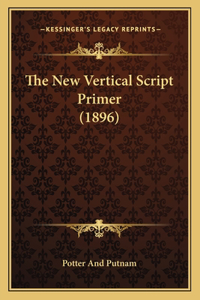 —KESSINGER'S LEGACY REPRINTS—

The New Vertical Script Primer (1896)

Potter And Putnam